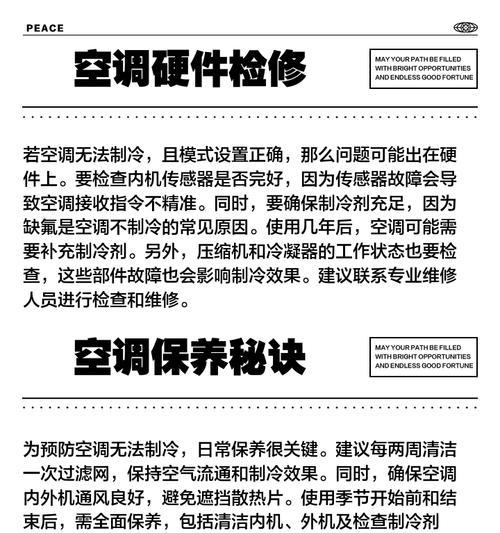 PEACE

空调硬件检修

MAY YOUR PATH BE FILLED WITH BRIGHT OPPORTUNITIES AND ENDLESS GOOD FORTUNE

若空调无法制冷，且模式设置正确，那么问题可能出在硬件上。要检查内机传感器是否完好，因为传感器故障会导致空调接收指令不精准。同时，要确保制冷剂充足，因为缺氟是空调不制冷的常见原因。使用几年后，空调可能需要补充制冷剂。另外，压缩机和冷凝器的工作状态也要检查，这些部件故障也会影响制冷效果。建议联系专业维修人员进行检查和维修。

空调保养秘诀

MAY YOUR PATH BE FILLED WITH BRIGHT OPPORTUNITIES AND ENDLESS GOOD FORTUNE

为预防空调无法制冷，日常保养很关键。建议每两周清洁一次过滤网，保持空气流通和制冷效果。同时，确保空调内外机通风良好，避免遮挡散热片。使用季节开始前和结束后，需全面保养，包括清洁内机、外机及检查制冷剂